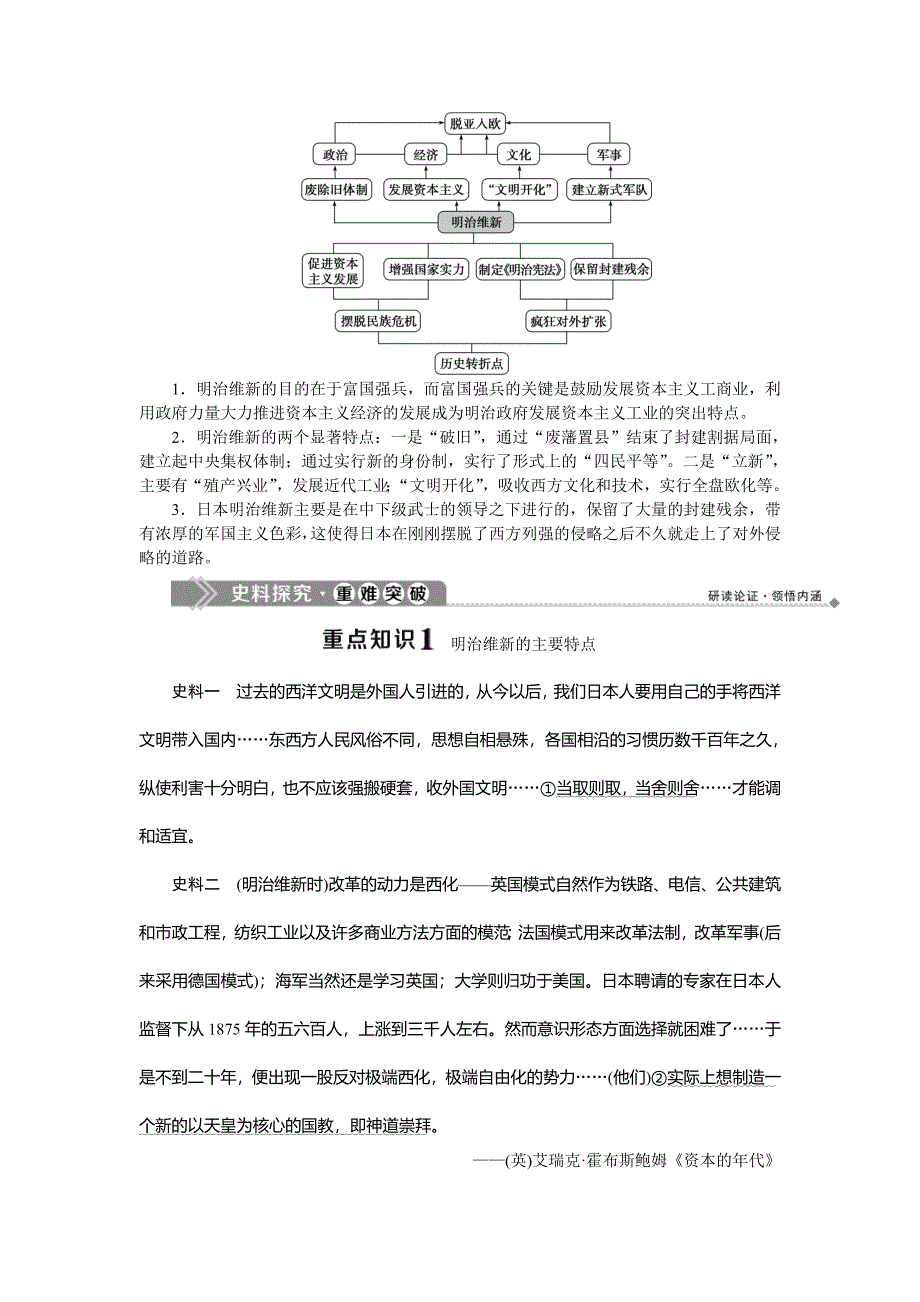 脱亚入欧

政治　经济　文化　军事

废除旧体制　发展资本主义　“文明开化”　建立新式军队

明治维新

促进资本主义发展　增强国家实力　制定《明治宪法》　保留封建残余

摆脱民族危机　疯狂对外扩张

历史转折点

1．明治维新的目的在于富国强兵，而富国强兵的关键是鼓励发展资本主义工商业，利用政府力量大力推进资本主义经济的发展成为明治政府发展资本主义工业的突出特点。

2．明治维新的两个显著特点：一是“破旧”，通过“废藩置县”结束了封建割据局面，建立起中央集权体制；通过实行新的身份制，实行了形式上的“四民平等”。二是“立新”，主要有“殖产兴业”，发展近代工业；“文明开化”，吸收西方文化和技术，实行全盘欧化等。

3．日本明治维新主要是在中下级武士的领导之下进行的，保留了大量的封建残余，带有浓厚的军国主义色彩，这使得日本在刚刚摆脱了西方列强的侵略之后不久就走上了对外侵略的道路。

史料探究·重难突破　研读论证·领悟内涵

重点知识1　明治维新的主要特点

史料一　过去的西洋文明是外国人引进的，从今以后，我们日本人要用自己的手将西洋文明带入国内……东西方人民风俗不同，思想自相悬殊，各国相沿的习惯历数千百年之久，纵使利害十分明白，也不应该强搬硬套，收外国文明……①当取则取，当舍则舍……才能调和适宜。

史料二　(明治维新时)改革的动力是西化——英国模式自然作为铁路、电信、公共建筑和市政工程，纺织工业以及许多商业方法方面的模范;法国模式用来改革法制，改革军事(后来采用德国模式)；海军当然还是学习英国；大学则归功于美国。日本聘请的专家在日本人监督下从 1875 年的五六百人，上涨到三千人左右。然而意识形态方面选择就困难了……于是不到二十年，便出现一股反对极端西化，极端自由化的势力……(他们)②实际上想制造一个新的以天皇为核心的国教，即神道崇拜。

——(英)艾瑞克·霍布斯鲍姆《资本的年代》